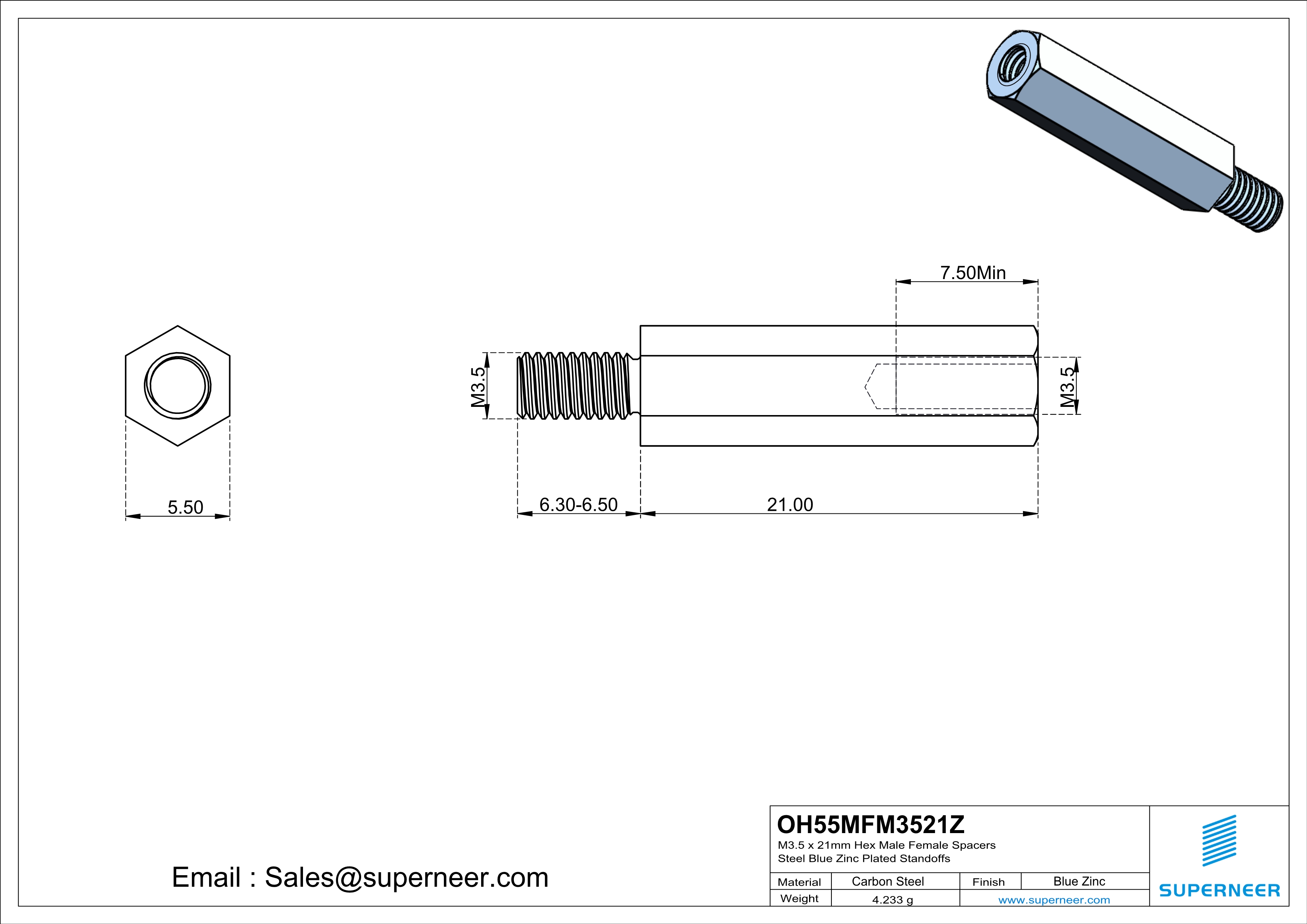 7.50Min

M3.5

M3.5

5.50

6.30-6.50

21.00

Email : Sales@superneer.com

OH55MFM3521Z
M3.5 x 21mm Hex Male Female Spacers
Steel Blue Zinc Plated Standoffs

| Material | Carbon Steel | Finish | Blue Zinc |
|---|---|---|---|
| Weight | 4.233 g | www.superneer.com | |

SUPERNEER